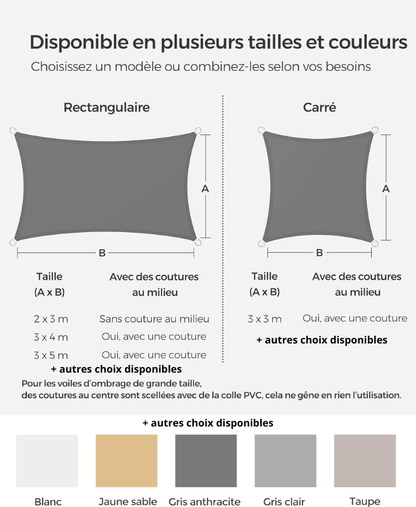 Disponible en plusieurs tailles et couleurs
Choisissez un modèle ou combinez-les selon vos besoins

Rectangulaire

A

B

| Taille (A x B) | Avec des coutures au milieu |
|---|---|
| 2 x 3 m | Sans couture au milieu |
| 3 x 4 m | Oui, avec une couture |
| 3 x 5 m | Oui, avec une couture |

+ autres choix disponibles

Carré

A

B

| Taille (A x B) | Avec des coutures au milieu |
|---|---|
| 3 x 3 m | Oui, avec une couture |

+ autres choix disponibles

Pour les voiles d'ombrage de grande taille, des coutures au centre sont scellées avec de la colle PVC, cela ne gêne en rien l'utilisation.

+ autres choix disponibles

Blanc
Jaune sable
Gris anthracite
Gris clair
Taupe